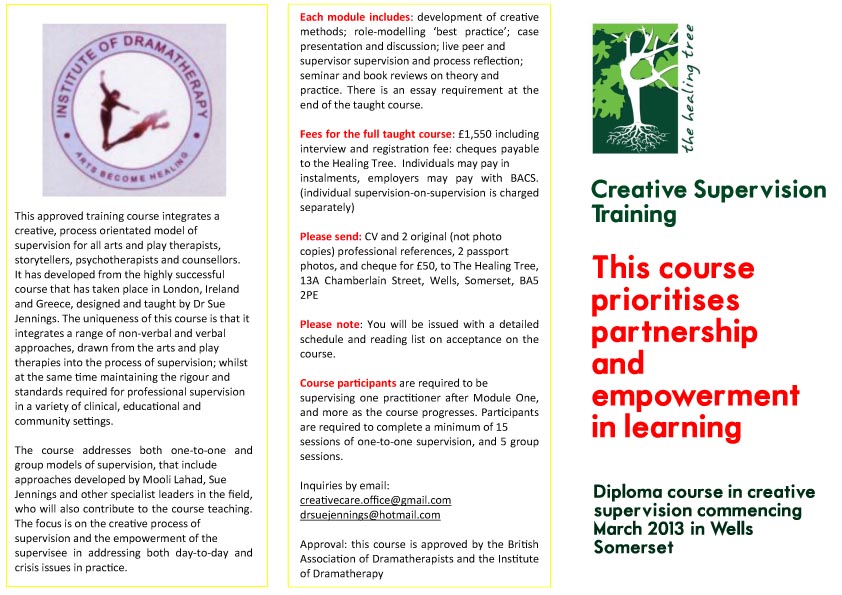 INSTITUTE OF DRAMATHERAPY

ARTS BECOME HEALING

This approved training course integrates a creative, process orientated model of supervision for all arts and play therapists, storytellers, psychotherapists and counsellors. It has developed from the highly successful course that has taken place in London, Ireland and Greece, designed and taught by Dr Sue Jennings. The uniqueness of this course is that it integrates a range of non-verbal and verbal approaches, drawn from the arts and play therapies into the process of supervision; whilst at the same time maintaining the rigour and standards required for professional supervision in a variety of clinical, educational and community settings.

The course addresses both one-to-one and group models of supervision, that include approaches developed by Mooli Lahad, Sue Jennings and other specialist leaders in the field, who will also contribute to the course teaching. The focus is on the creative process of supervision and the empowerment of the supervisee in addressing both day-to-day and crisis issues in practice.

Each module includes: development of creative methods; role-modelling 'best practice'; case presentation and discussion; live peer and supervisor supervision and process reflection; seminar and book reviews on theory and practice. There is an essay requirement at the end of the taught course.

Fees for the full taught course: £1,550 including interview and registration fee: cheques payable to the Healing Tree. Individuals may pay in instalments, employers may pay with BACS. (individual supervision-on-supervision is charged separately)

Please send: CV and 2 original (not photo copies) professional references, 2 passport photos, and cheque for £50, to The Healing Tree, 13A Chamberlain Street, Wells, Somerset, BA5 2PE

Please note: You will be issued with a detailed schedule and reading list on acceptance on the course.

Course participants are required to be supervising one practitioner after Module One, and more as the course progresses. Participants are required to complete a minimum of 15 sessions of one-to-one supervision, and 5 group sessions.

Inquiries by email:
creativecare.office@gmail.com
drsuejennings@hotmail.com

Approval: this course is approved by the British Association of Dramatherapists and the Institute of Dramatherapy

the healing tree

Creative Supervision Training

This course prioritises partnership and empowerment in learning

Diploma course in creative supervision commencing March 2013 in Wells Somerset